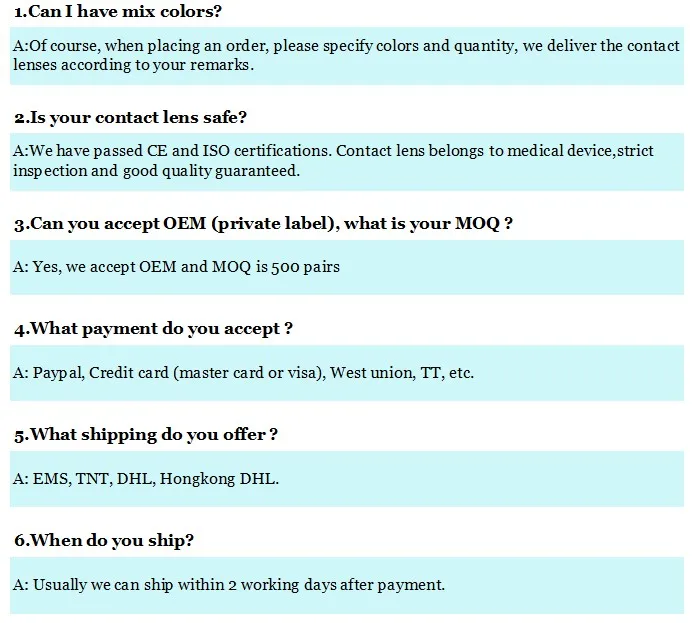 1.Can I have mix colors?

A:Of course, when placing an order, please specify colors and quantity, we deliver the contact lenses according to your remarks.

2.Is your contact lens safe?

A:We have passed CE and ISO certifications. Contact lens belongs to medical device,strict inspection and good quality guaranteed.

3.Can you accept OEM (private label), what is your MOQ ?

A: Yes, we accept OEM and MOQ is 500 pairs

4.What payment do you accept ?

A: Paypal, Credit card (master card or visa), West union, TT, etc.

5.What shipping do you offer ?

A: EMS, TNT, DHL, Hongkong DHL.

6.When do you ship?

A: Usually we can ship within 2 working days after payment.